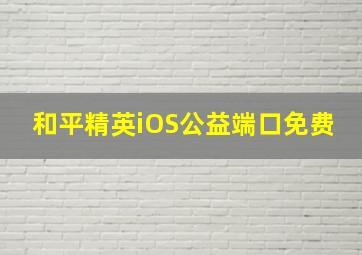 和平精英iOS公益端口免费